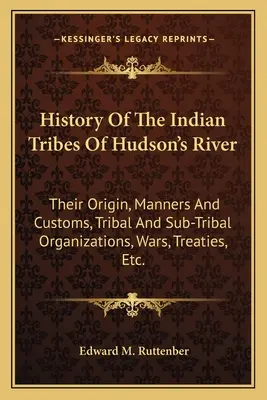 —KESSINGER'S LEGACY REPRINTS—

History Of The Indian Tribes Of Hudson's River

Their Origin, Manners And Customs, Tribal And Sub-Tribal Organizations, Wars, Treaties, Etc.

Edward M. Ruttenber